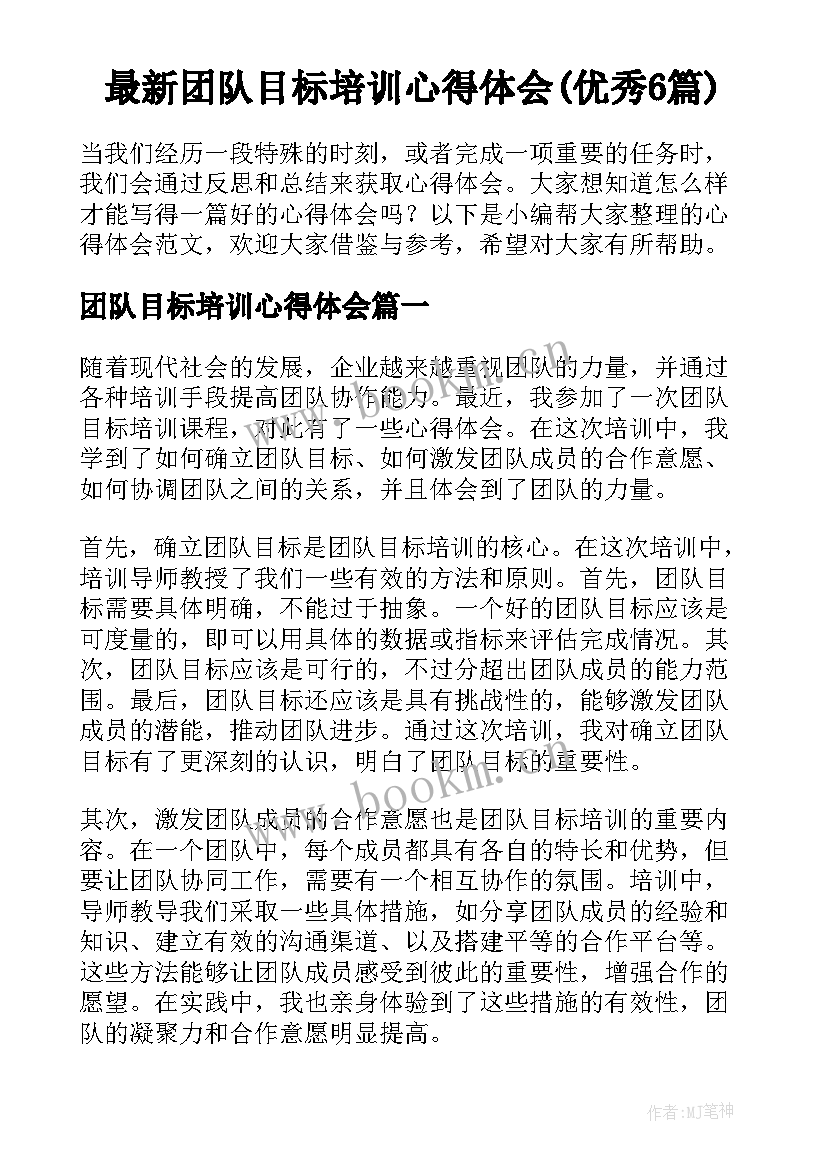 最新团队目标培训心得体会(优秀6篇)

当我们经历一段特殊的时刻，或者完成一项重要的任务时，我们会通过反思和总结来获取心得体会。大家想知道怎么样才能写得一篇好的心得体会吗？以下是小编帮大家整理的心得体会范文，欢迎大家借鉴与参考，希望对大家有所帮助。

团队目标培训心得体会篇一

随着现代社会的发展，企业越来越重视团队的力量，并通过各种培训手段提高团队协作能力。最近，我参加了一次团队目标培训课程，对此有了一些心得体会。在这次培训中，我学到了如何确立团队目标、如何激发团队成员的合作意愿、如何协调团队之间的关系，并且体会到了团队的力量。

首先，确立团队目标是团队目标培训的核心。在这次培训中，培训导师教授了我们一些有效的方法和原则。首先，团队目标需要具体明确，不能过于抽象。一个好的团队目标应该是可度量的，即可以用具体的数据或指标来评估完成情况。其次，团队目标应该是可行的，不过分超出团队成员的能力范围。最后，团队目标还应该是具有挑战性的，能够激发团队成员的潜能，推动团队进步。通过这次培训，我对确立团队目标有了更深刻的认识，明白了团队目标的重要性。

其次，激发团队成员的合作意愿也是团队目标培训的重要内容。在一个团队中，每个成员都具有各自的特长和优势，但要让团队协同工作，需要有一个相互协作的氛围。培训中，导师教导我们采取一些具体措施，如分享团队成员的经验和知识、建立有效的沟通渠道、以及搭建平等的合作平台等。这些方法能够让团队成员感受到彼此的重要性，增强合作的愿望。在实践中，我也亲身体验到了这些措施的有效性，团队的凝聚力和合作意愿明显提高。

www.bookm.com

www.bookm.com

作者:MJ笔神